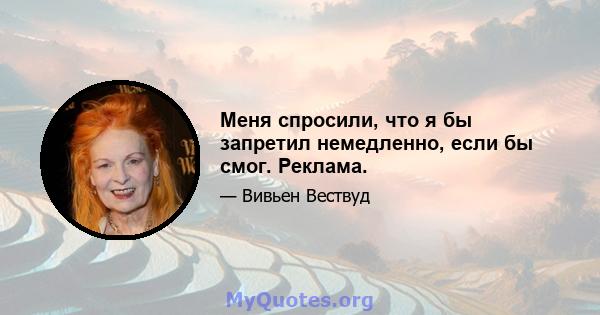 Меня спросили, что я бы запретил немедленно, если бы смог. Реклама.

— Вивьен Вествуд

MyQuotes.org